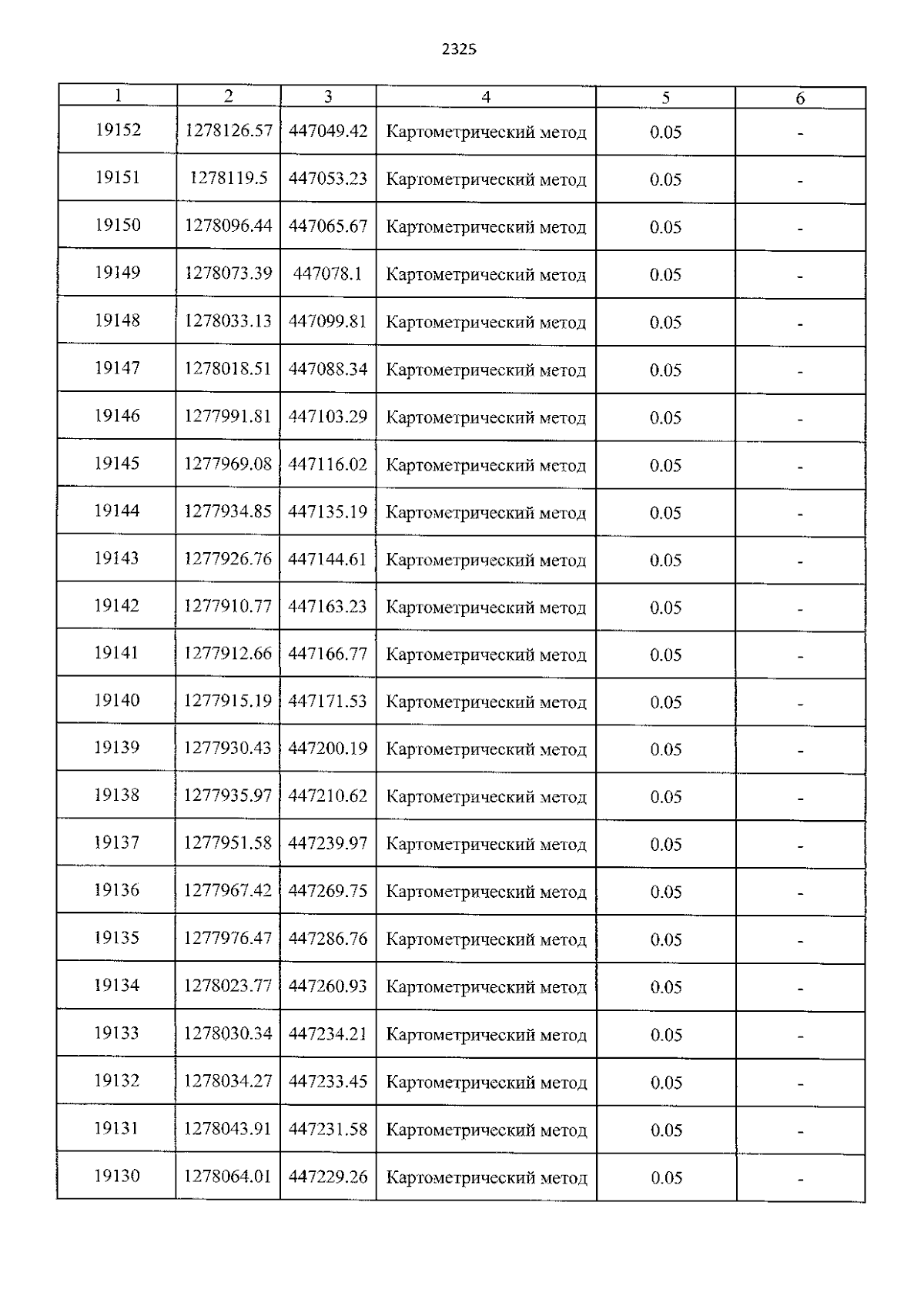 2325

| 1 | 2 | 3 | 4 | 5 | 6 |
|---|---|---|---|---|---|
| 19152 | 1278126.57 | 447049.42 | Картометрический метод | 0.05 | - |
| 19151 | 1278119.5 | 447053.23 | Картометрический метод | 0.05 | - |
| 19150 | 1278096.44 | 447065.67 | Картометрический метод | 0.05 | - |
| 19149 | 1278073.39 | 447078.1 | Картометрический метод | 0.05 | - |
| 19148 | 1278033.13 | 447099.81 | Картометрический метод | 0.05 | - |
| 19147 | 1278018.51 | 447088.34 | Картометрический метод | 0.05 | - |
| 19146 | 1277991.81 | 447103.29 | Картометрический метод | 0.05 | - |
| 19145 | 1277969.08 | 447116.02 | Картометрический метод | 0.05 | - |
| 19144 | 1277934.85 | 447135.19 | Картометрический метод | 0.05 | - |
| 19143 | 1277926.76 | 447144.61 | Картометрический метод | 0.05 | - |
| 19142 | 1277910.77 | 447163.23 | Картометрический метод | 0.05 | - |
| 19141 | 1277912.66 | 447166.77 | Картометрический метод | 0.05 | - |
| 19140 | 1277915.19 | 447171.53 | Картометрический метод | 0.05 | - |
| 19139 | 1277930.43 | 447200.19 | Картометрический метод | 0.05 | - |
| 19138 | 1277935.97 | 447210.62 | Картометрический метод | 0.05 | - |
| 19137 | 1277951.58 | 447239.97 | Картометрический метод | 0.05 | - |
| 19136 | 1277967.42 | 447269.75 | Картометрический метод | 0.05 | - |
| 19135 | 1277976.47 | 447286.76 | Картометрический метод | 0.05 | - |
| 19134 | 1278023.77 | 447260.93 | Картометрический метод | 0.05 | - |
| 19133 | 1278030.34 | 447234.21 | Картометрический метод | 0.05 | - |
| 19132 | 1278034.27 | 447233.45 | Картометрический метод | 0.05 | - |
| 19131 | 1278043.91 | 447231.58 | Картометрический метод | 0.05 | - |
| 19130 | 1278064.01 | 447229.26 | Картометрический метод | 0.05 | - |